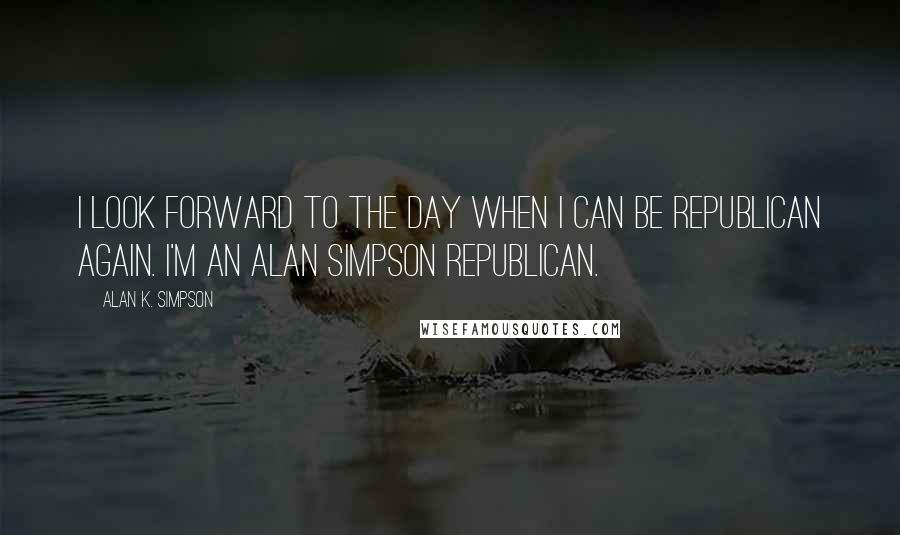 I LOOK FORWARD TO THE DAY WHEN I CAN BE REPUBLICAN AGAIN. I'M AN ALAN SIMPSON REPUBLICAN.

ALAN K. SIMPSON

WISEFAMOUSQUOTES.COM